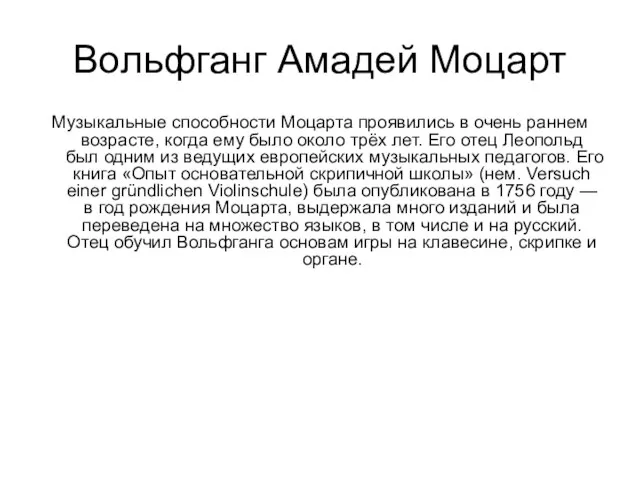 Вольфганг Амадей Моцарт

Музыкальные способности Моцарта проявились в очень раннем возрасте, когда ему было около трёх лет. Его отец Леопольд был одним из ведущих европейских музыкальных педагогов. Его книга «Опыт основательной скрипичной школы» (нем. Versuch einer gründlichen Violinschule) была опубликована в 1756 году — в год рождения Моцарта, выдержала много изданий и была переведена на множество языков, в том числе и на русский. Отец обучил Вольфганга основам игры на клавесине, скрипке и органе.